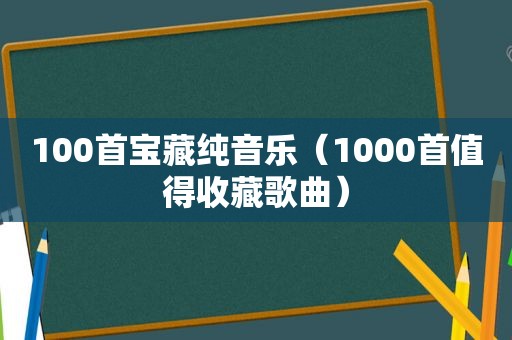 100首宝藏纯音乐（1000首值得收藏歌曲）